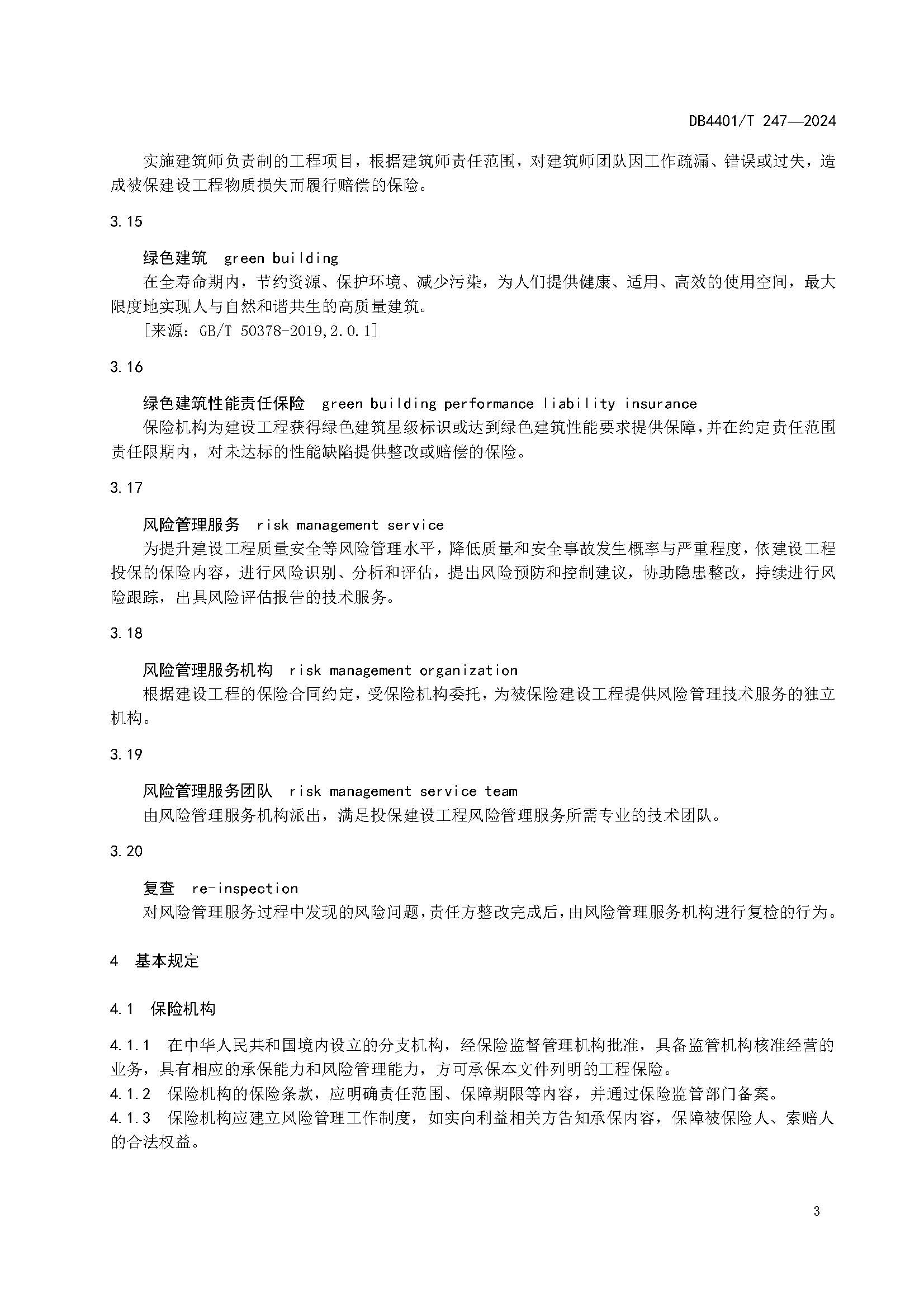 DB4401/T 247—2024

实施建筑师负责制的工程项目，根据建筑师责任范围，对建筑师团队因工作疏漏、错误或过失，造成被保建设工程物质损失而履行赔偿的保险。

3.15

绿色建筑 green building

在全寿命期内，节约资源、保护环境、减少污染，为人们提供健康、适用、高效的使用空间，最大限度地实现人与自然和谐共生的高质量建筑。

[来源：GB/T 50378-2019,2.0.1]

3.16

绿色建筑性能责任保险 green building performance liability insurance

保险机构为建设工程获得绿色建筑星级标识或达到绿色建筑性能要求提供保障，并在约定责任范围责任限期内，对未达标的性能缺陷提供整改或赔偿的保险。

3.17

风险管理服务 risk management service

为提升建设工程质量安全等风险管理水平，降低质量和安全事故发生概率与严重程度，依建设工程投保的保险内容，进行风险识别、分析和评估，提出风险预防和控制建议，协助隐患整改，持续进行风险跟踪，出具风险评估报告的技术服务。

3.18

风险管理服务机构 risk management organization

根据建设工程的保险合同约定，受保险机构委托，为被保险建设工程提供风险管理技术服务的独立机构。

3.19

风险管理服务团队 risk management service team

由风险管理服务机构派出，满足投保建设工程风险管理服务所需专业的技术团队。

3.20

复查 re-inspection

对风险管理服务过程中发现的风险问题，责任方整改完成后，由风险管理服务机构进行复检的行为。

4 基本规定

4.1 保险机构

4.1.1 在中华人民共和国境内设立的分支机构，经保险监督管理机构批准，具备监管机构核准经营的业务，具有相应的承保能力和风险管理能力，方可承保本文件列明的工程保险。

4.1.2 保险机构的保险条款，应明确责任范围、保障期限等内容，并通过保险监管部门备案。

4.1.3 保险机构应建立风险管理工作制度，如实向利益相关方告知承保内容，保障被保险人、索赔人的合法权益。

3